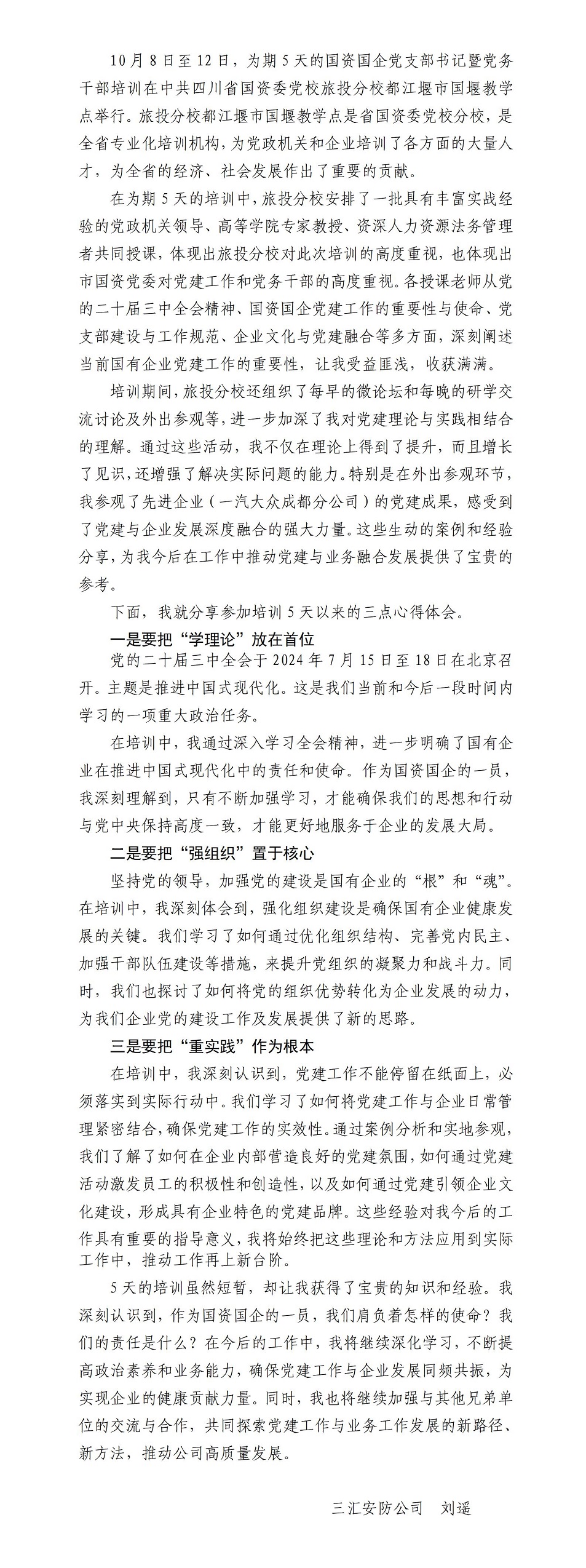 10月8日至12日，为期5天的国资国企党支部书记暨党务干部培训在中共四川省国资委党校旅投分校都江堰市国堰教学点举行。旅投分校都江堰市国堰教学点是省国资委党校分校，是全省专业化培训机构，为党政机关和企业培训了各方面的大量人才，为全省的经济、社会发展作出了重要的贡献。

在为期5天的培训中，旅投分校安排了一批具有丰富实战经验的党政机关领导、高等学院专家教授、资深人力资源法务管理者共同授课，体现出旅投分校对此次培训的高度重视，也体现出市国资党委对党建工作和党务干部的高度重视。各授课老师从党的二十届三中全会精神、国资国企党建工作的重要性与使命、党支部建设与工作规范、企业文化与党建融合等多方面，深刻阐述当前国有企业党建工作的重要性，让我受益匪浅，收获满满。

培训期间，旅投分校还组织了每早的微论坛和每晚的研学交流讨论及外出参观等，进一步加深了我对党建理论与实践相结合的理解。通过这些活动，我不仅在理论上得到了提升，而且增长了见识，还增强了解决实际问题的能力。特别是在外出参观环节，我参观了先进企业（一汽大众成都分公司）的党建成果，感受到了党建与企业发展深度融合的强大力量。这些生动的案例和经验分享，为我今后在工作中推动党建与业务融合发展提供了宝贵的参考。

下面，我就分享参加培训5天以来的三点心得体会。

一是要把“学理论”放在首位

党的二十届三中全会于2024年7月15日至18日在北京召开。主题是推进中国式现代化。这是我们当前和今后一段时间内学习的一项重大政治任务。

在培训中，我通过深入学习全会精神，进一步明确了国有企业在推进中国式现代化中的责任和使命。作为国资国企的一员，我深刻理解到，只有不断加强学习，才能确保我们的思想和行动与党中央保持高度一致，才能更好地服务于企业的发展大局。

二是要把“强组织”置于核心

坚持党的领导，加强党的建设是国有企业的“根”和“魂”。在培训中，我深刻体会到，强化组织建设是确保国有企业健康发展的关键。我们学习了如何通过优化组织结构、完善党内民主、加强干部队伍建设等措施，来提升党组织的凝聚力和战斗力。同时，我们也探讨了如何将党的组织优势转化为企业发展的动力，为我们企业党的建设工作及发展提供了新的思路。

三是要把“重实践”作为根本

在培训中，我深刻认识到，党建工作不能停留在纸面上，必须落实到实际行动中。我们学习了如何将党建工作与企业日常管理紧密结合，确保党建工作的实效性。通过案例分析和实地参观，我们了解了如何在企业内部营造良好的党建氛围，如何通过党建活动激发员工的积极性和创造性，以及如何通过党建引领企业文化建设，形成具有企业特色的党建品牌。这些经验对我今后的工作具有重要的指导意义，我将始终把这些理论和方法应用到实际工作中，推动工作再上新台阶。

5天的培训虽然短暂，却让我获得了宝贵的知识和经验。我深刻认识到，作为国资国企的一员，我们肩负着怎样的使命？我们的责任是什么？在今后的工作中，我将继续深化学习，不断提高政治素养和业务能力，确保党建工作与企业发展同频共振，为实现企业的健康贡献力量。同时，我也将继续加强与其他兄弟单位的交流与合作，共同探索党建工作与业务工作发展的新路径、新方法，推动公司高质量发展。

三汇安防公司　刘遥